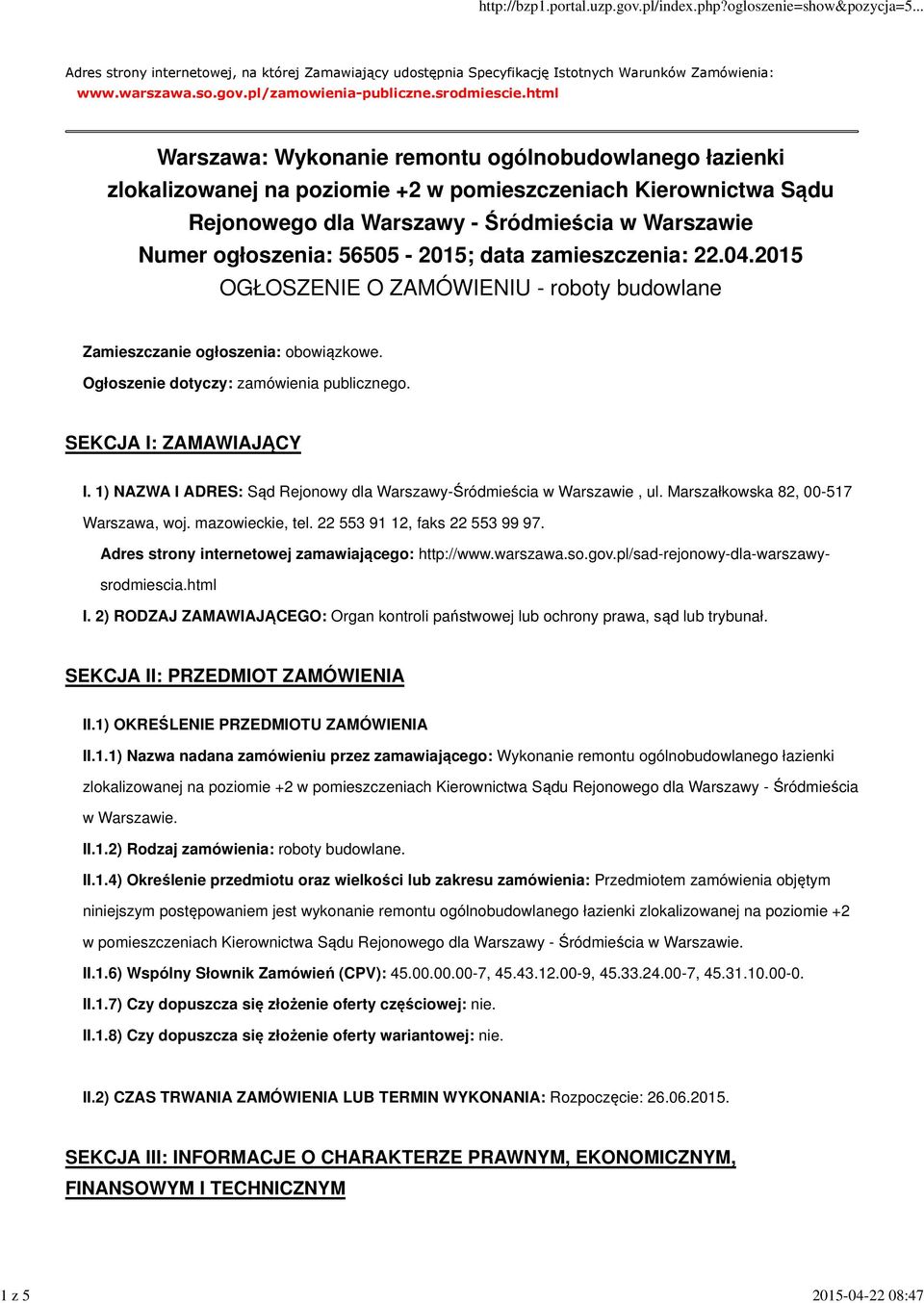 http://bzp1.portal.uzp.gov.pl/index.php?ogloszenie=show&pozycja=5...

Adres strony internetowej, na której Zamawiający udostępnia Specyfikację Istotnych Warunków Zamówienia: www.warszawa.so.gov.pl/zamowienia-publiczne.srodmiescie.html

Warszawa: Wykonanie remontu ogólnobudowlanego łazienki zlokalizowanej na poziomie +2 w pomieszczeniach Kierownictwa Sądu Rejonowego dla Warszawy - Śródmieścia w Warszawie
Numer ogłoszenia: 56505 - 2015; data zamieszczenia: 22.04.2015
OGŁOSZENIE O ZAMÓWIENIU - roboty budowlane

Zamieszczanie ogłoszenia: obowiązkowe.

Ogłoszenie dotyczy: zamówienia publicznego.

SEKCJA I: ZAMAWIAJĄCY

I. 1) NAZWA I ADRES: Sąd Rejonowy dla Warszawy-Śródmieścia w Warszawie , ul. Marszałkowska 82, 00-517 Warszawa, woj. mazowieckie, tel. 22 553 91 12, faks 22 553 99 97.

Adres strony internetowej zamawiającego: http://www.warszawa.so.gov.pl/sad-rejonowy-dla-warszawy-srodmiescia.html

I. 2) RODZAJ ZAMAWIAJĄCEGO: Organ kontroli państwowej lub ochrony prawa, sąd lub trybunał.

SEKCJA II: PRZEDMIOT ZAMÓWIENIA

II.1) OKREŚLENIE PRZEDMIOTU ZAMÓWIENIA

II.1.1) Nazwa nadana zamówieniu przez zamawiającego: Wykonanie remontu ogólnobudowlanego łazienki zlokalizowanej na poziomie +2 w pomieszczeniach Kierownictwa Sądu Rejonowego dla Warszawy - Śródmieścia w Warszawie.

II.1.2) Rodzaj zamówienia: roboty budowlane.

II.1.4) Określenie przedmiotu oraz wielkości lub zakresu zamówienia: Przedmiotem zamówienia objętym niniejszym postępowaniem jest wykonanie remontu ogólnobudowlanego łazienki zlokalizowanej na poziomie +2 w pomieszczeniach Kierownictwa Sądu Rejonowego dla Warszawy - Śródmieścia w Warszawie.

II.1.6) Wspólny Słownik Zamówień (CPV): 45.00.00.00-7, 45.43.12.00-9, 45.33.24.00-7, 45.31.10.00-0.

II.1.7) Czy dopuszcza się złożenie oferty częściowej: nie.

II.1.8) Czy dopuszcza się złożenie oferty wariantowej: nie.

II.2) CZAS TRWANIA ZAMÓWIENIA LUB TERMIN WYKONANIA: Rozpoczęcie: 26.06.2015.

SEKCJA III: INFORMACJE O CHARAKTERZE PRAWNYM, EKONOMICZNYM, FINANSOWYM I TECHNICZNYM

1 z 5

2015-04-22 08:47